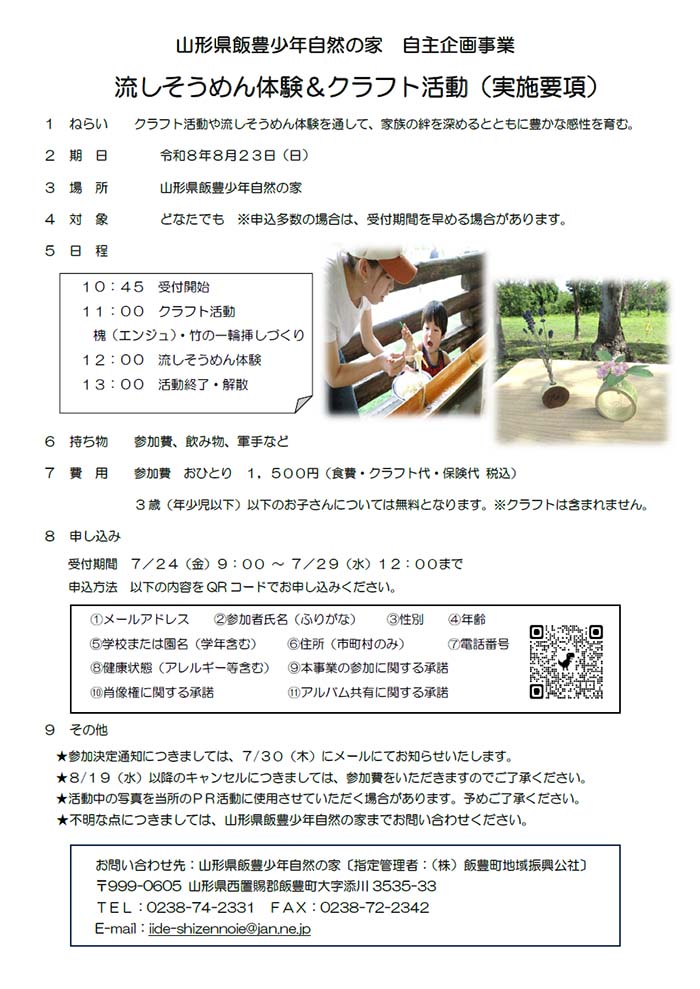 山形県飯豊少年自然の家　自主企画事業

流しそうめん体験＆クラフト活動（実施要項）

1　ねらい　　クラフト活動や流しそうめん体験を通して、家族の絆を深めるとともに豊かな感性を育む。

2　期　日　　令和8年8月23日（日）

3　場　所　　山形県飯豊少年自然の家

4　対　象　　どなたでも　※申込多数の場合は、受付期間を早める場合があります。

5　日　程

10：45　受付開始
11：00　クラフト活動
槐（エンジュ）・竹の一輪挿しづくり
12：00　流しそうめん体験
13：00　活動終了・解散

6　持ち物　　参加費、飲み物、軍手など

7　費　用　　参加費　おひとり　1，500円（食費・クラフト代・保険代 税込）

3歳（年少児以下）以下のお子さんについては無料となります。※クラフトは含まれません。

8　申し込み

受付期間　7／24（金）9：00 ～ 7／29（水）12：00まで
申込方法　以下の内容をQRコードでお申し込みください。

①メールアドレス　②参加者氏名（ふりがな）　③性別　④年齢
⑤学校または園名（学年含む）　⑥住所（市町村のみ）　⑦電話番号
⑧健康状態（アレルギー等含む）　⑨本事業の参加に関する承諾
⑩肖像権に関する承諾　⑪アルバム共有に関する承諾

9　その他

★参加決定通知につきましては、7／30（木）にメールにてお知らせいたします。
★8／19（水）以降のキャンセルにつきましては、参加費をいただきますのでご了承ください。
★活動中の写真を当所のPR活動に使用させていただく場合があります。予めご了承ください。
★不明な点につきましては、山形県飯豊少年自然の家までお問い合わせください。

お問い合わせ先：山形県飯豊少年自然の家〔指定管理者：（株）飯豊町地域振興公社〕
〒999-0605 山形県西置賜郡飯豊町大字添川 3535-33
TEL：0238-74-2331　FAX：0238-72-2342
E-mail：iide-shizennoie@jan.ne.jp